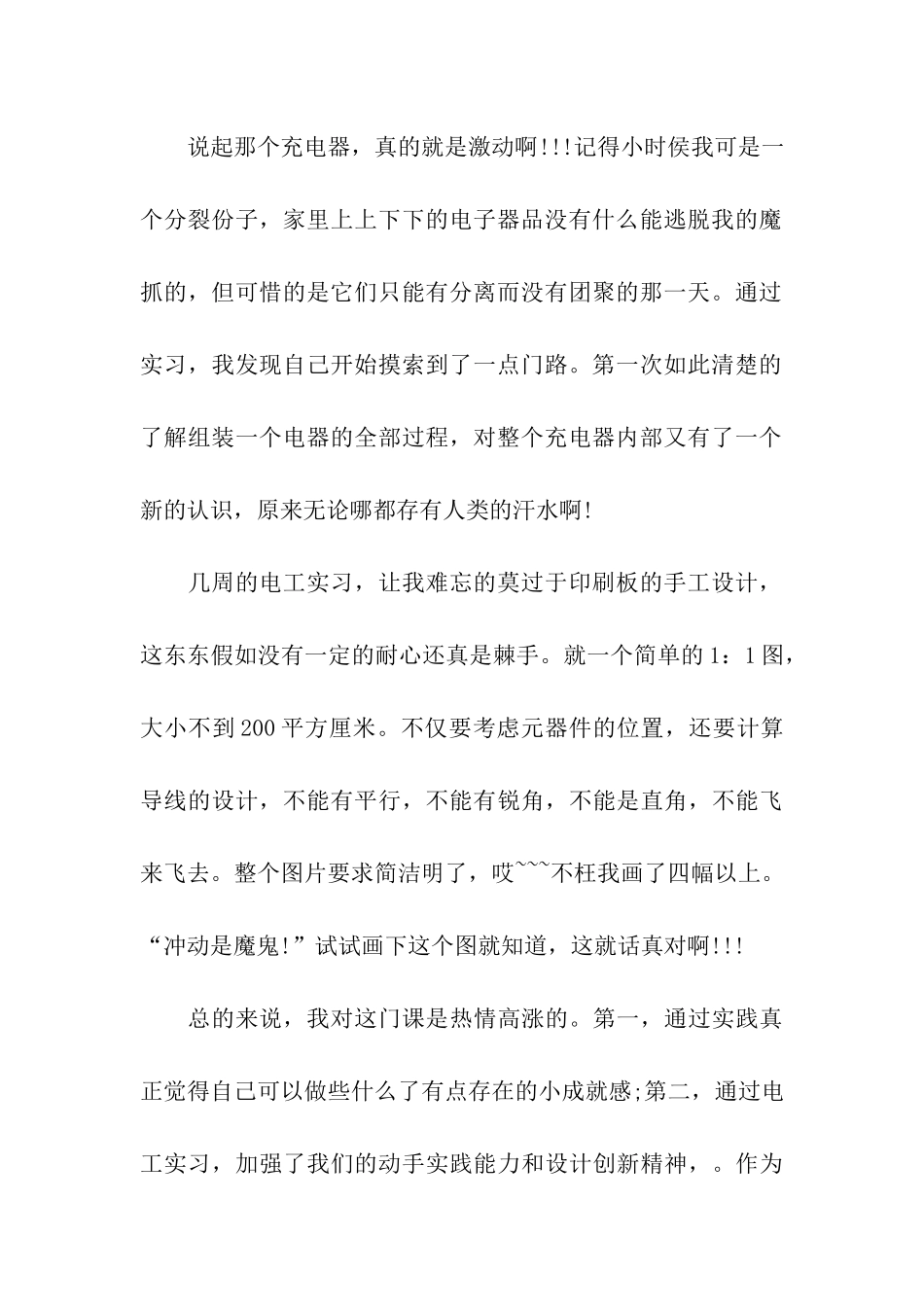 说起那个充电器，真的就是激动啊!!!记得小时侯我可是一个分裂份子，家里上上下下的电子器品没有什么能逃脱我的魔抓的，但可惜的是它们只能有分离而没有团聚的那一天。通过实习，我发现自己开始摸索到了一点门路。第一次如此清楚的了解组装一个电器的全部过程，对整个充电器内部又有了一个新的认识，原来无论哪都存有人类的汗水啊!

几周的电工实习，让我难忘的莫过于印刷板的手工设计，这东东假如没有一定的耐心还真是棘手。就一个简单的1：1图，大小不到200平方厘米。不仅要考虑元器件的位置，还要计算导线的设计，不能有平行，不能有锐角，不能是直角，不能飞来飞去。整个图片要求简洁明了，哎~~~不枉我画了四幅以上。“冲动是魔鬼!”试试画下这个图就知道，这就话真对啊!!!

总的来说，我对这门课是热情高涨的。第一，通过实践真正觉得自己可以做些什么了有点存在的小成就感;第二，通过电工实习，加强了我们的动手实践能力和设计创新精神，。作为